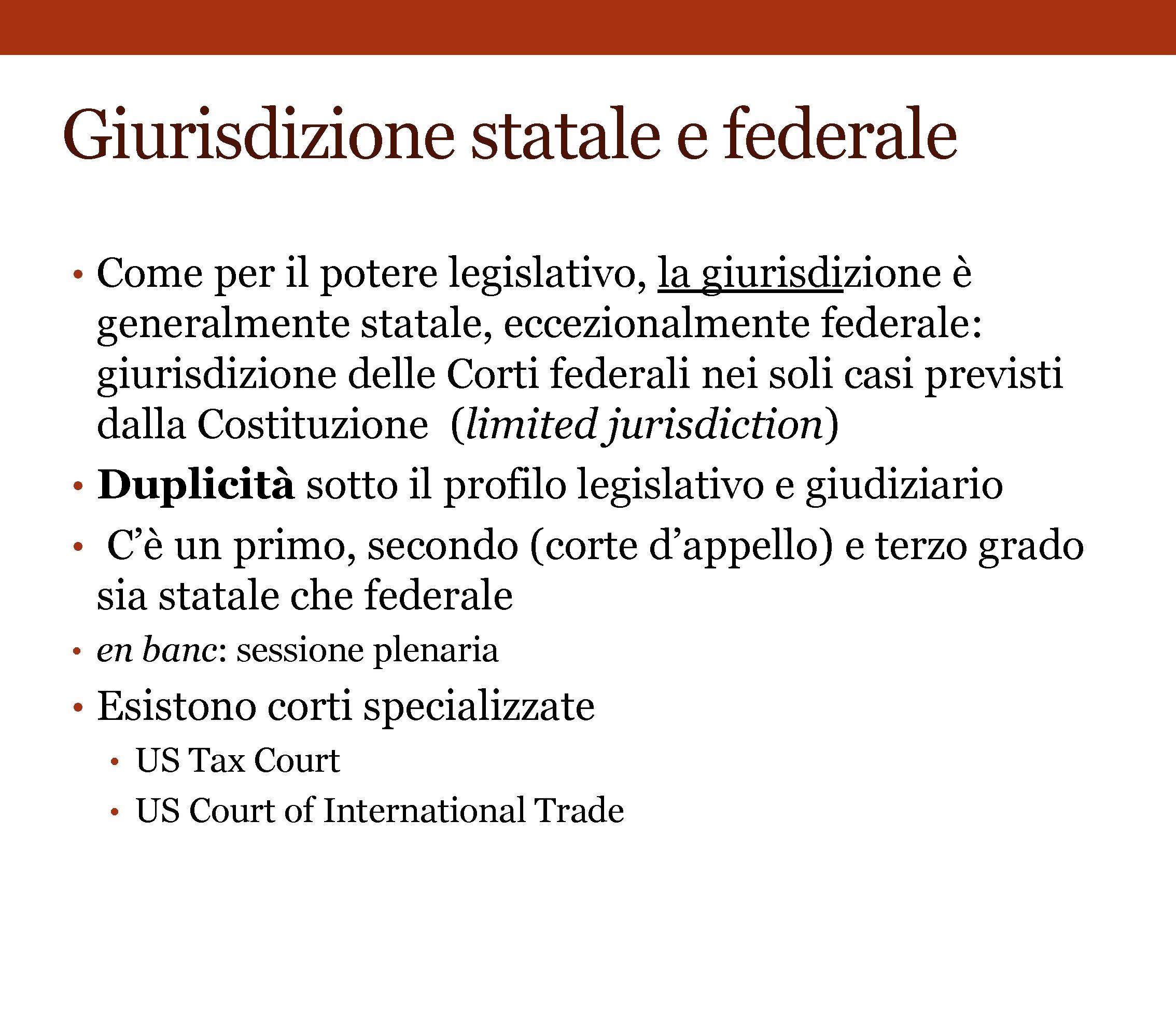 Giurisdizione statale e federale

• Come per il potere legislativo, la giurisdizione è generalmente statale, eccezionalmente federale: giurisdizione delle Corti federali nei soli casi previsti dalla Costituzione (limited jurisdiction)
• Duplicità sotto il profilo legislativo e giudiziario
• C'è un primo, secondo (corte d'appello) e terzo grado sia statale che federale
• en banc: sessione plenaria
• Esistono corti specializzate
• US Tax Court
• US Court of International Trade